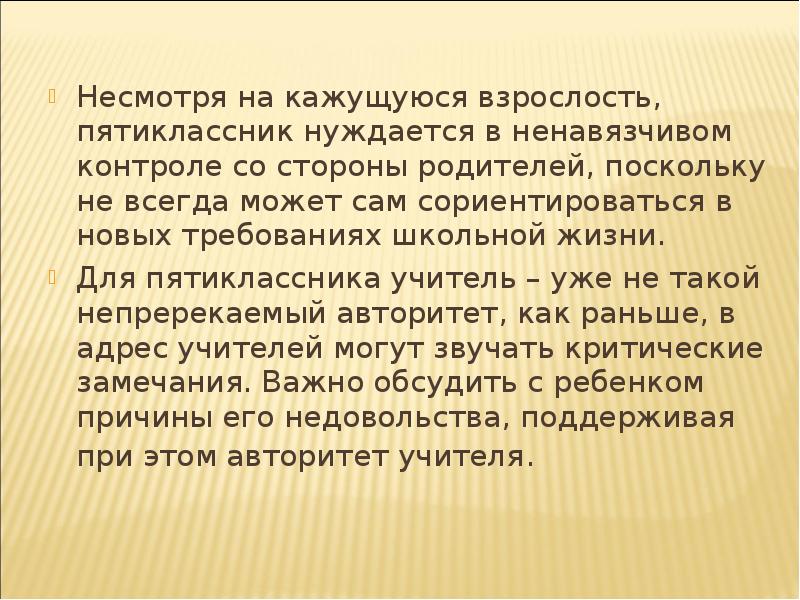 Несмотря на кажущуюся взрослость, пятиклассник нуждается в ненавязчивом контроле со стороны родителей, поскольку не всегда может сам сориентироваться в новых требованиях школьной жизни.

Для пятиклассника учитель – уже не такой непререкаемый авторитет, как раньше, в адрес учителей могут звучать критические замечания. Важно обсудить с ребенком причины его недовольства, поддерживая при этом авторитет учителя.